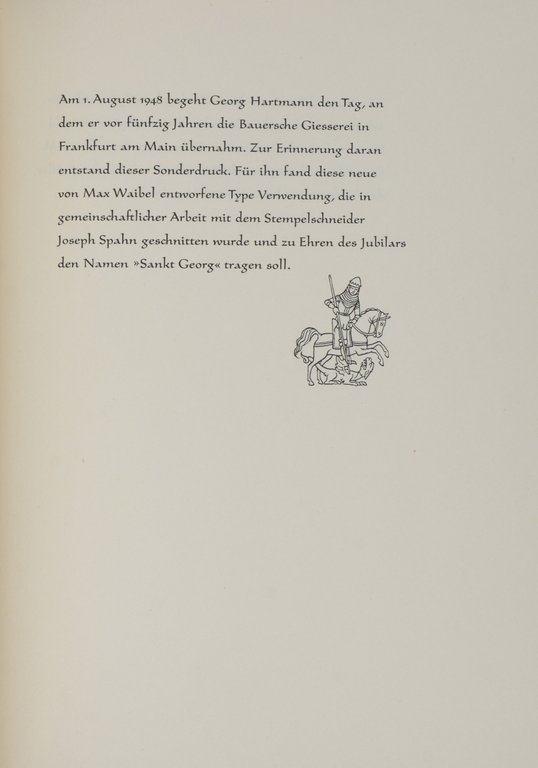 Am 1. August 1948 begeht Georg Hartmann den Tag, an dem er vor fünfzig Jahren die Bauersche Giesserei in Frankfurt am Main übernahm. Zur Erinnerung daran entstand dieser Sonderdruck. Für ihn fand diese neue von Max Waibel entworfene Type Verwendung, die in gemeinschaftlicher Arbeit mit dem Stempelschneider Joseph Spahn geschnitten wurde und zu Ehren des Jubilars den Namen »Sankt Georg« tragen soll.